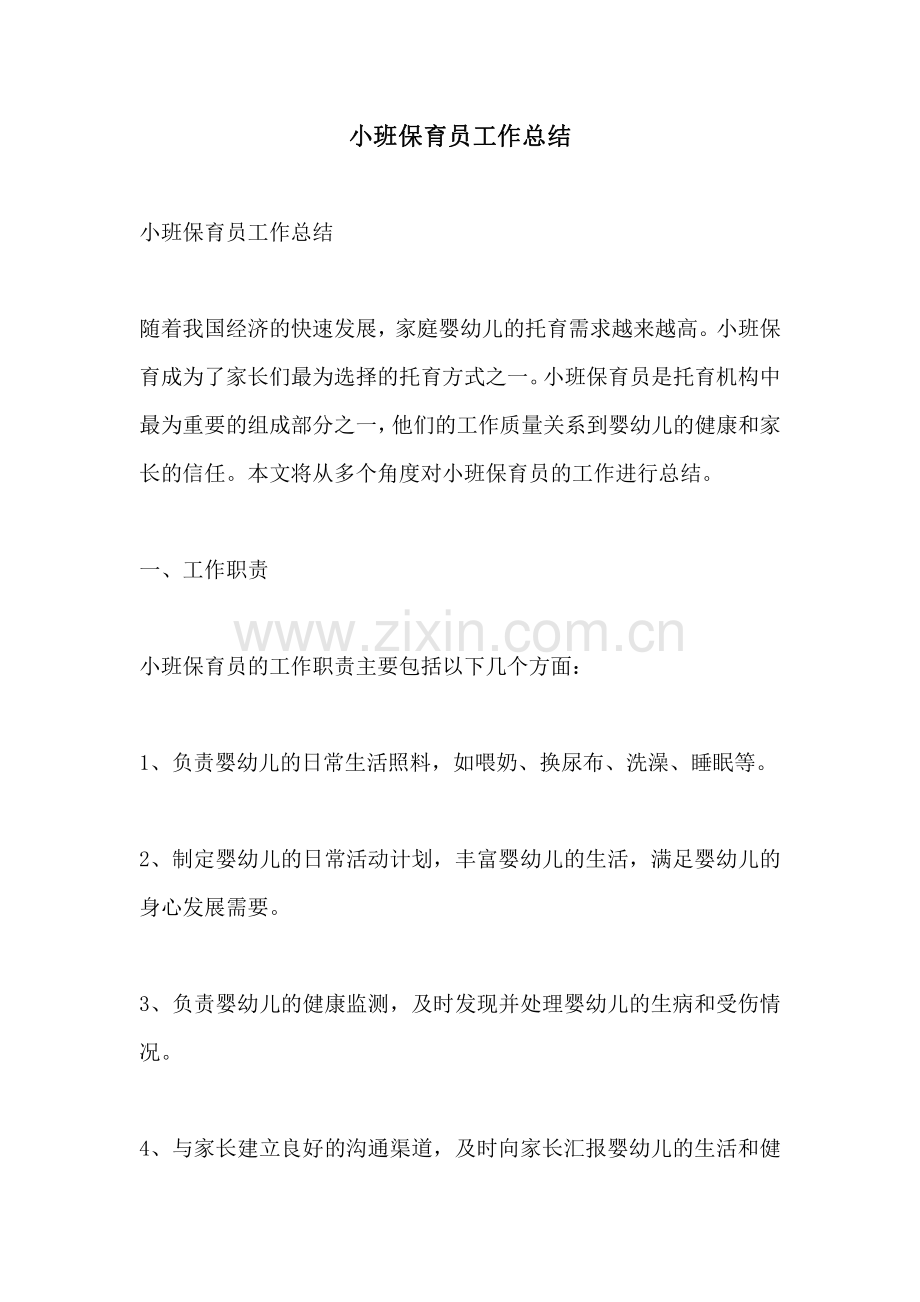 小班保育员工作总结

小班保育员工作总结

随着我国经济的快速发展，家庭婴幼儿的托育需求越来越高。小班保育成为了家长们最为选择的托育方式之一。小班保育员是托育机构中最为重要的组成部分之一，他们的工作质量关系到婴幼儿的健康和家长的信任。本文将从多个角度对小班保育员的工作进行总结。

一、工作职责

www.zixin.com.cn

小班保育员的工作职责主要包括以下几个方面：

1、负责婴幼儿的日常生活照料，如喂奶、换尿布、洗澡、睡眠等。

2、制定婴幼儿的日常活动计划，丰富婴幼儿的生活，满足婴幼儿的身心发展需要。

3、负责婴幼儿的健康监测，及时发现并处理婴幼儿的生病和受伤情况。

4、与家长建立良好的沟通渠道，及时向家长汇报婴幼儿的生活和健